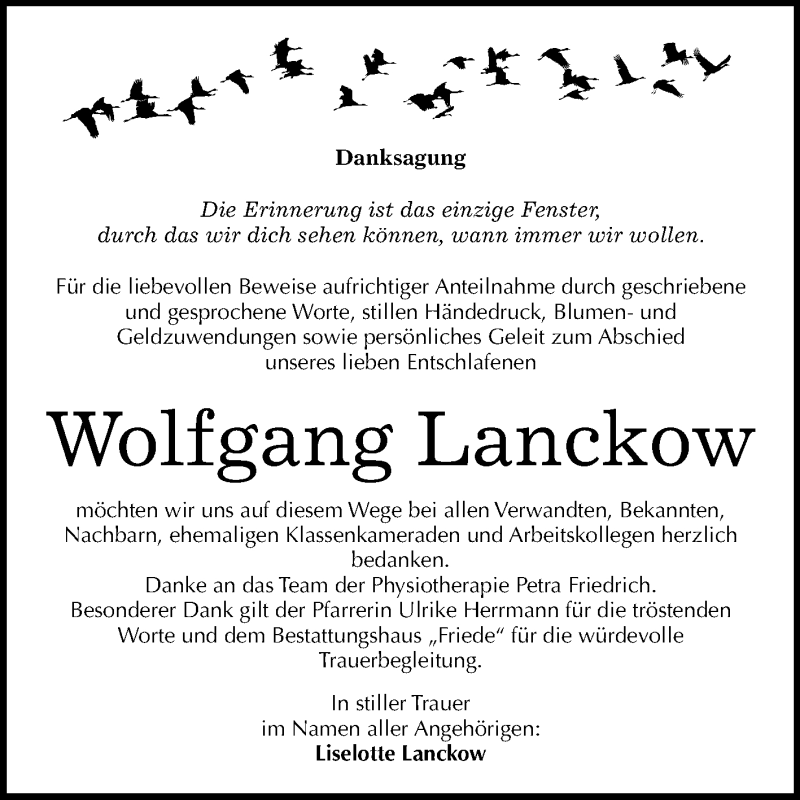 Danksagung

Die Erinnerung ist das einzige Fenster, durch das wir dich sehen können, wann immer wir wollen.

Für die liebevollen Beweise aufrichtiger Anteilnahme durch geschriebene und gesprochene Worte, stillen Händedruck, Blumen- und Geldzuwendungen sowie persönliches Geleit zum Abschied unseres lieben Entschlafenen

Wolfgang Lanckow

möchten wir uns auf diesem Wege bei allen Verwandten, Bekannten, Nachbarn, ehemaligen Klassenkameraden und Arbeitskollegen herzlich bedanken.
Danke an das Team der Physiotherapie Petra Friedrich.
Besonderer Dank gilt der Pfarrerin Ulrike Herrmann für die tröstenden Worte und dem Bestattungshaus „Friede“ für die würdevolle Trauerbegleitung.

In stiller Trauer
im Namen aller Angehörigen:
Liselotte Lanckow